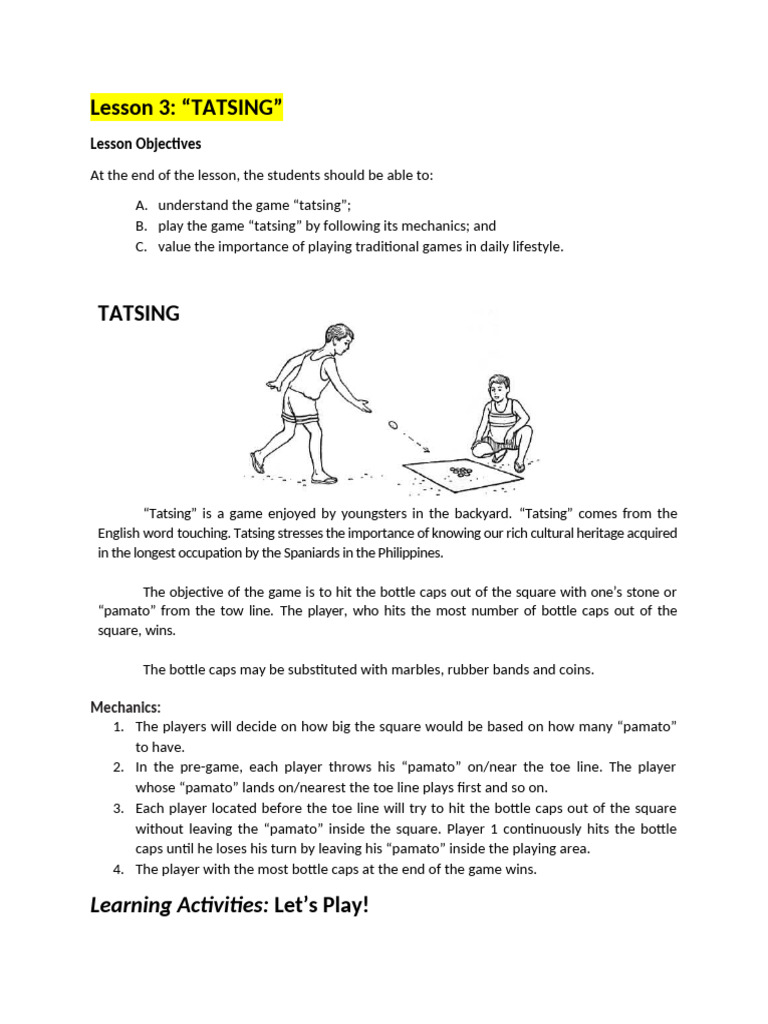 Lesson 3: “TATSING”

Lesson Objectives

At the end of the lesson, the students should be able to:

A. understand the game “tatsing”;
B. play the game “tatsing” by following its mechanics; and
C. value the importance of playing traditional games in daily lifestyle.

TATSING

“Tatsing” is a game enjoyed by youngsters in the backyard. “Tatsing” comes from the English word touching. Tatsing stresses the importance of knowing our rich cultural heritage acquired in the longest occupation by the Spaniards in the Philippines.

The objective of the game is to hit the bottle caps out of the square with one’s stone or “pamato” from the tow line. The player, who hits the most number of bottle caps out of the square, wins.

The bottle caps may be substituted with marbles, rubber bands and coins.

Mechanics:
1. The players will decide on how big the square would be based on how many “pamato” to have.
2. In the pre-game, each player throws his “pamato” on/near the toe line. The player whose “pamato” lands on/nearest the toe line plays first and so on.
3. Each player located before the toe line will try to hit the bottle caps out of the square without leaving the “pamato” inside the square. Player 1 continuously hits the bottle caps until he loses his turn by leaving his “pamato” inside the playing area.
4. The player with the most bottle caps at the end of the game wins.

Learning Activities: Let’s Play!